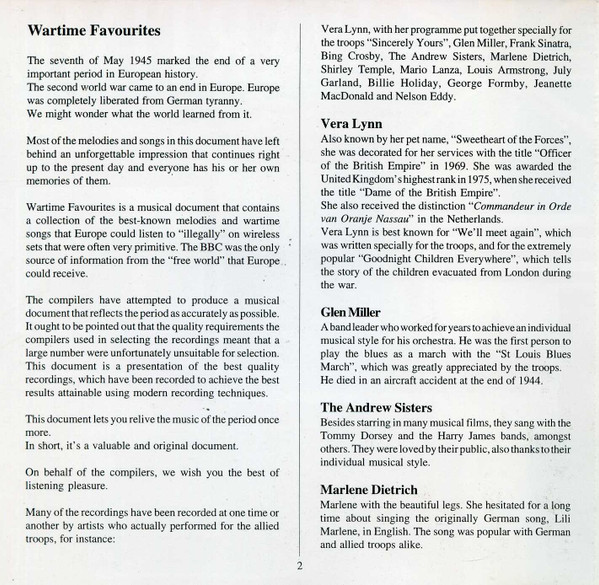 Wartime Favourites

The seventh of May 1945 marked the end of a very important period in European history.
The second world war came to an end in Europe. Europe was completely liberated from German tyranny.
We might wonder what the world learned from it.

Most of the melodies and songs in this document have left behind an unforgettable impression that continues right up to the present day and everyone has his or her own memories of them.

Wartime Favourites is a musical document that contains a collection of the best-known melodies and wartime songs that Europe could listen to "illegally" on wireless sets that were often very primitive. The BBC was the only source of information from the "free world" that Europe could receive.

The compilers have attempted to produce a musical document that reflects the period as accurately as possible. It ought to be pointed out that the quality requirements the compilers used in selecting the recordings meant that a large number were unfortunately unsuitable for selection. This document is a presentation of the best quality recordings, which have been recorded to achieve the best results attainable using modern recording techniques.

This document lets you relive the music of the period once more.
In short, it's a valuable and original document.

On behalf of the compilers, we wish you the best of listening pleasure.

Many of the recordings have been recorded at one time or another by artists who actually performed for the allied troops, for instance:

Vera Lynn, with her programme put together specially for the troops "Sincerely Yours", Glen Miller, Frank Sinatra, Bing Crosby, The Andrew Sisters, Marlene Dietrich, Shirley Temple, Mario Lanza, Louis Armstrong, July Garland, Billie Holiday, George Formby, Jeanette MacDonald and Nelson Eddy.

Vera Lynn
Also known by her pet name, "Sweetheart of the Forces", she was decorated for her services with the title "Officer of the British Empire" in 1969. She was awarded the United Kingdom's highest rank in 1975, when she received the title "Dame of the British Empire".
She also received the distinction "Commandeur in Orde van Oranje Nassau" in the Netherlands.
Vera Lynn is best known for "We'll meet again", which was written specially for the troops, and for the extremely popular "Goodnight Children Everywhere", which tells the story of the children evacuated from London during the war.

Glen Miller
A band leader who worked for years to achieve an individual musical style for his orchestra. He was the first person to play the blues as a march with the "St Louis Blues March", which was greatly appreciated by the troops.
He died in an aircraft accident at the end of 1944.

The Andrew Sisters
Besides starring in many musical films, they sang with the Tommy Dorsey and the Harry James bands, amongst others. They were loved by their public, also thanks to their individual musical style.

Marlene Dietrich
Marlene with the beautiful legs. She hesitated for a long time about singing the originally German song, Lili Marlene, in English. The song was popular with German and allied troops alike.

2